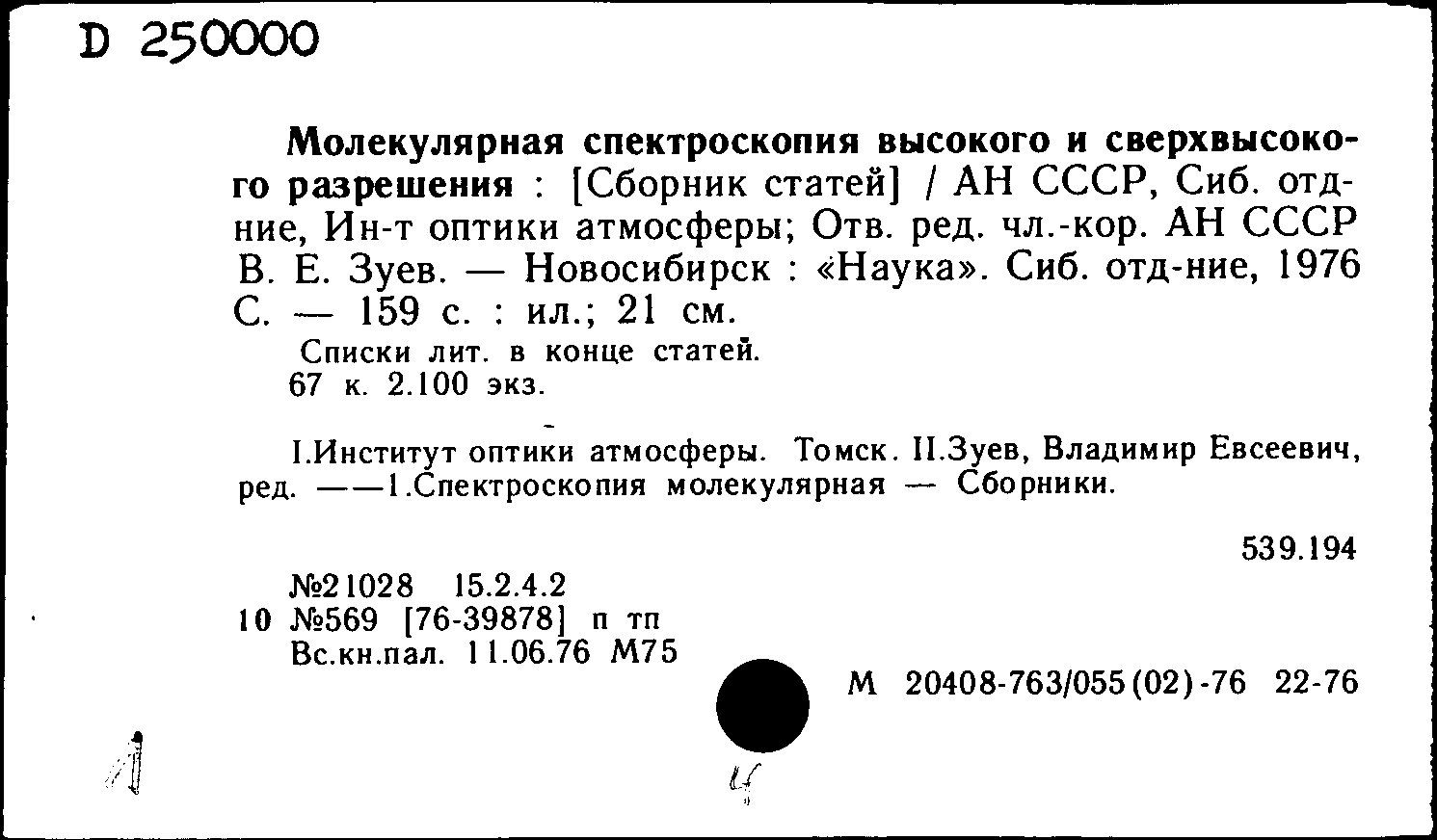 D 250000

Молекулярная спектроскопия высокого и сверхвысокого разрешения : [Сборник статей] / АН СССР, Сиб. отд-ние, Ин-т оптики атмосферы; Отв. ред. чл.-кор. АН СССР В. Е. Зуев. — Новосибирск : «Наука». Сиб. отд-ние, 1976 С. — 159 с. : ил.; 21 см.

Списки лит. в конце статей.
67 к. 2.100 экз.

I.Институт оптики атмосферы. Томск. II.Зуев, Владимир Евсеевич, ред. ——1.Спектроскопия молекулярная — Сборники.

539.194

№21028 15.2.4.2
10 №569 [76-39878] п тп
Вс.кн.пал. 11.06.76 М75

М 20408-763/055(02)-76 22-76

1

4